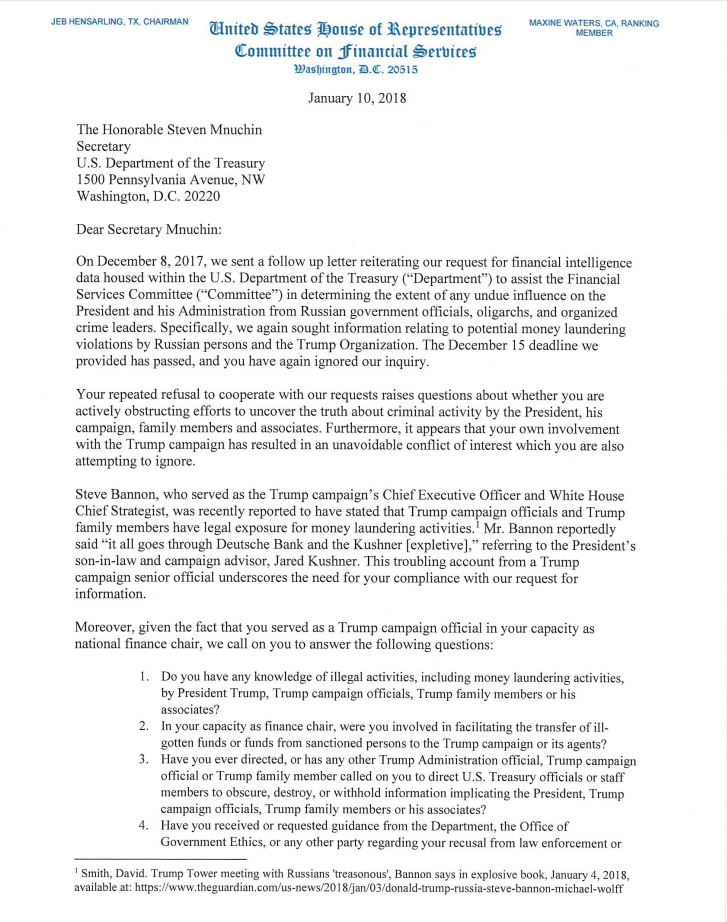 JEB HENSARLING, TX, CHAIRMAN

United States House of Representatives
Committee on Financial Services
Washington, D.C. 20515

MAXINE WATERS, CA, RANKING MEMBER

January 10, 2018

The Honorable Steven Mnuchin
Secretary
U.S. Department of the Treasury
1500 Pennsylvania Avenue, NW
Washington, D.C. 20220

Dear Secretary Mnuchin:

On December 8, 2017, we sent a follow up letter reiterating our request for financial intelligence data housed within the U.S. Department of the Treasury ("Department") to assist the Financial Services Committee ("Committee") in determining the extent of any undue influence on the President and his Administration from Russian government officials, oligarchs, and organized crime leaders. Specifically, we again sought information relating to potential money laundering violations by Russian persons and the Trump Organization. The December 15 deadline we provided has passed, and you have again ignored our inquiry.

Your repeated refusal to cooperate with our requests raises questions about whether you are actively obstructing efforts to uncover the truth about criminal activity by the President, his campaign, family members and associates. Furthermore, it appears that your own involvement with the Trump campaign has resulted in an unavoidable conflict of interest which you are also attempting to ignore.

Steve Bannon, who served as the Trump campaign's Chief Executive Officer and White House Chief Strategist, was recently reported to have stated that Trump campaign officials and Trump family members have legal exposure for money laundering activities.$^1$ Mr. Bannon reportedly said "it all goes through Deutsche Bank and the Kushner [expletive]," referring to the President's son-in-law and campaign advisor, Jared Kushner. This troubling account from a Trump campaign senior official underscores the need for your compliance with our request for information.

Moreover, given the fact that you served as a Trump campaign official in your capacity as national finance chair, we call on you to answer the following questions:

1. Do you have any knowledge of illegal activities, including money laundering activities, by President Trump, Trump campaign officials, Trump family members or his associates?
2. In your capacity as finance chair, were you involved in facilitating the transfer of ill-gotten funds or funds from sanctioned persons to the Trump campaign or its agents?
3. Have you ever directed, or has any other Trump Administration official, Trump campaign official or Trump family member called on you to direct U.S. Treasury officials or staff members to obscure, destroy, or withhold information implicating the President, Trump campaign officials, Trump family members or his associates?
4. Have you received or requested guidance from the Department, the Office of Government Ethics, or any other party regarding your recusal from law enforcement or

$^1$ Smith, David. Trump Tower meeting with Russians 'treasonous', Bannon says in explosive book, January 4, 2018, available at: https://www.theguardian.com/us-news/2018/jan/03/donald-trump-russia-steve-bannon-michael-wolff